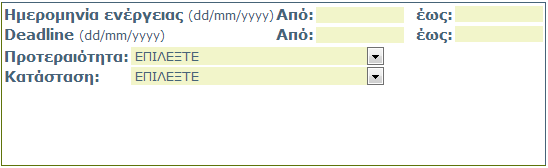 Ημερομηνία ενέργειας (dd/mm/yyyy) Από: έως:
Deadline (dd/mm/yyyy) Από: έως:
Προτεραιότητα: ΕΠΙΛΕΞΤΕ
Κατάσταση: ΕΠΙΛΕΞΤΕ